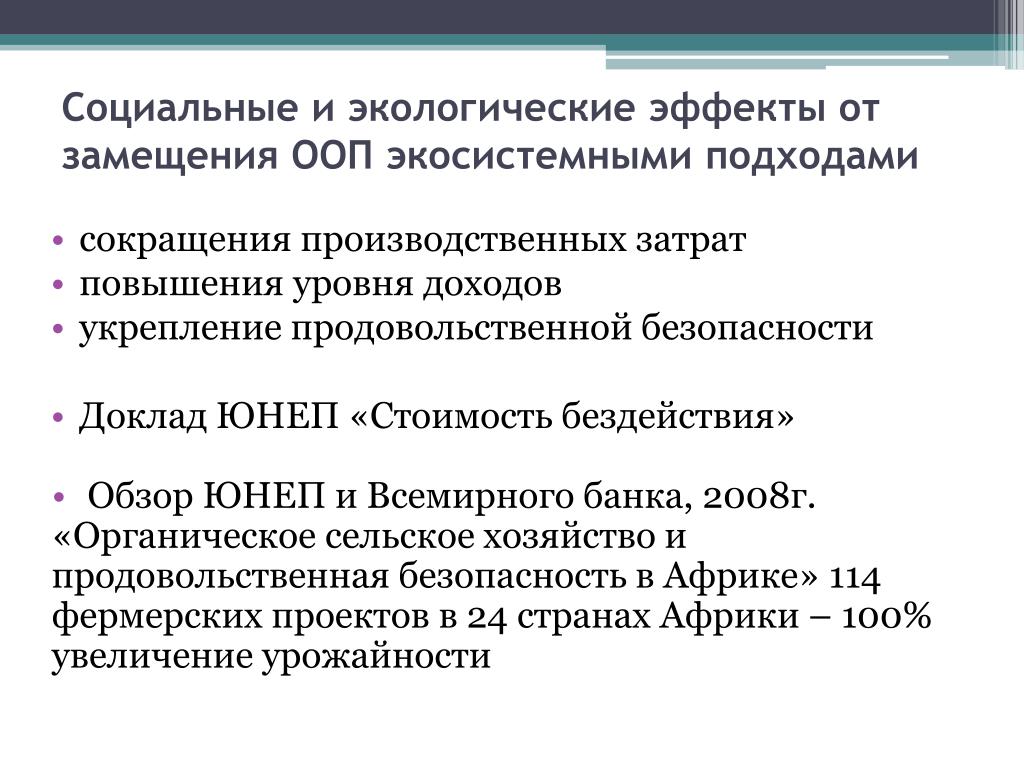 Социальные и экологические эффекты от замещения ООП экосистемными подходами

• сокращения производственных затрат
• повышения уровня доходов
• укрепление продовольственной безопасности

• Доклад ЮНЕП «Стоимость бездействия»

• Обзор ЮНЕП и Всемирного банка, 2008г. «Органическое сельское хозяйство и продовольственная безопасность в Африке» 114 фермерских проектов в 24 странах Африки – 100% увеличение урожайности